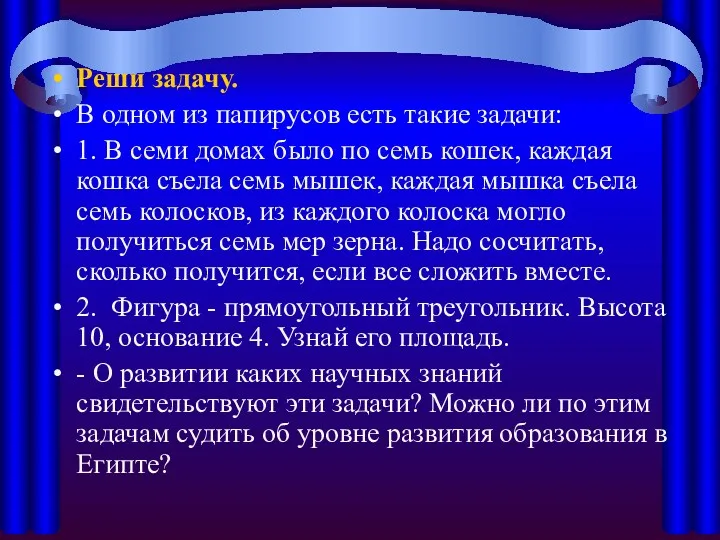 • Реши задачу.
• В одном из папирусов есть такие задачи:
• 1. В семи домах было по семь кошек, каждая кошка съела семь мышек, каждая мышка съела семь колосков, из каждого колоска могло получиться семь мер зерна. Надо сосчитать, сколько получится, если все сложить вместе.
• 2. Фигура - прямоугольный треугольник. Высота 10, основание 4. Узнай его площадь.
• - О развитии каких научных знаний свидетельствуют эти задачи? Можно ли по этим задачам судить об уровне развития образования в Египте?